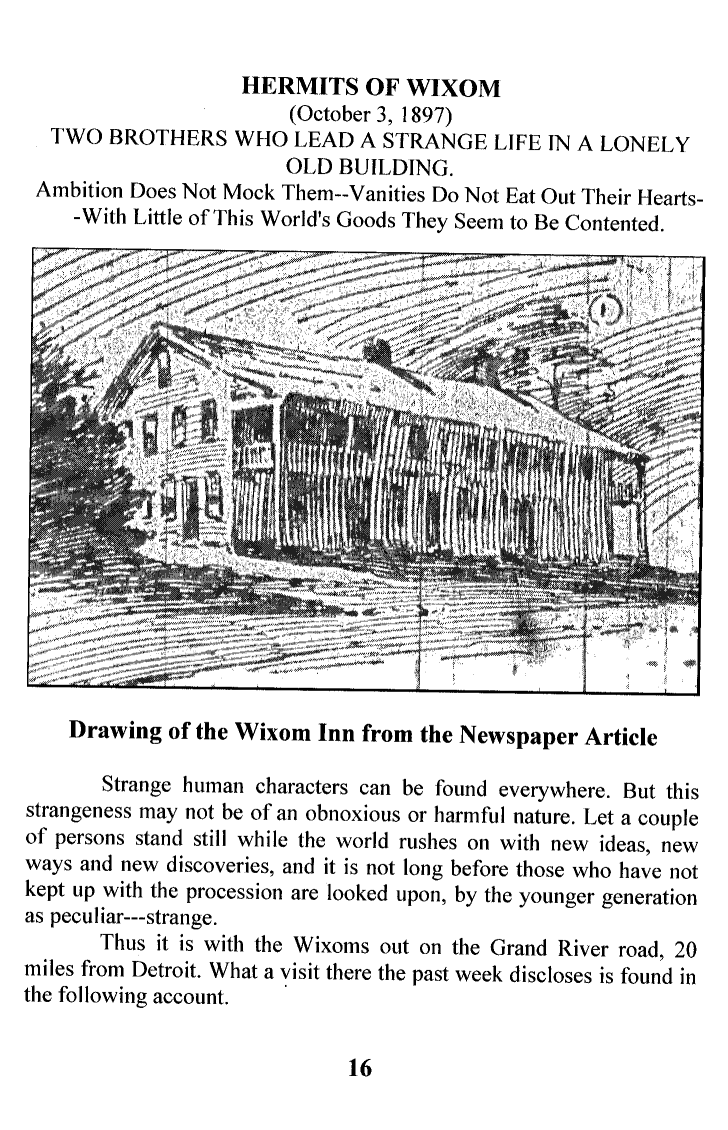 HERMITS OF WIXOM
(October 3, 1897)
TWO BROTHERS WHO LEAD A STRANGE LIFE IN A LONELY OLD BUILDING.
Ambition Does Not Mock Them--Vanities Do Not Eat Out Their Hearts--With Little of This World's Goods They Seem to Be Contented.

Drawing of the Wixom Inn from the Newspaper Article

Strange human characters can be found everywhere. But this strangeness may not be of an obnoxious or harmful nature. Let a couple of persons stand still while the world rushes on with new ideas, new ways and new discoveries, and it is not long before those who have not kept up with the procession are looked upon, by the younger generation as peculiar---strange.

Thus it is with the Wixoms out on the Grand River road, 20 miles from Detroit. What a visit there the past week discloses is found in the following account.

16